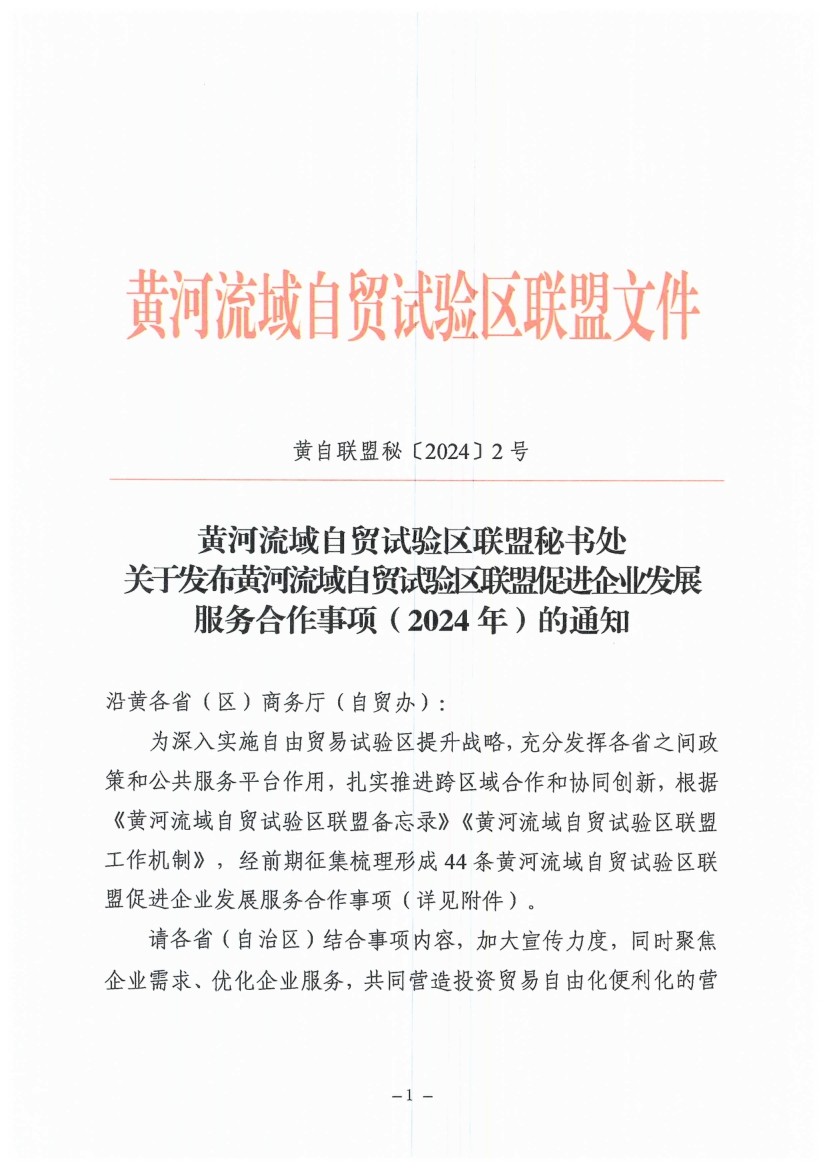 黄河流域自贸试验区联盟文件

黄自联盟秘〔2024〕2号

黄河流域自贸试验区联盟秘书处
关于发布黄河流域自贸试验区联盟促进企业发展
服务合作事项（2024年）的通知

沿黄各省（区）商务厅（自贸办）：

为深入实施自由贸易试验区提升战略，充分发挥各省之间政策和公共服务平台作用，扎实推进跨区域合作和协同创新，根据《黄河流域自贸试验区联盟备忘录》《黄河流域自贸试验区联盟工作机制》，经前期征集梳理形成44条黄河流域自贸试验区联盟促进企业发展服务合作事项（详见附件）。

请各省（自治区）结合事项内容，加大宣传力度，同时聚焦企业需求、优化企业服务，共同营造投资贸易自由化便利化的营

－1－